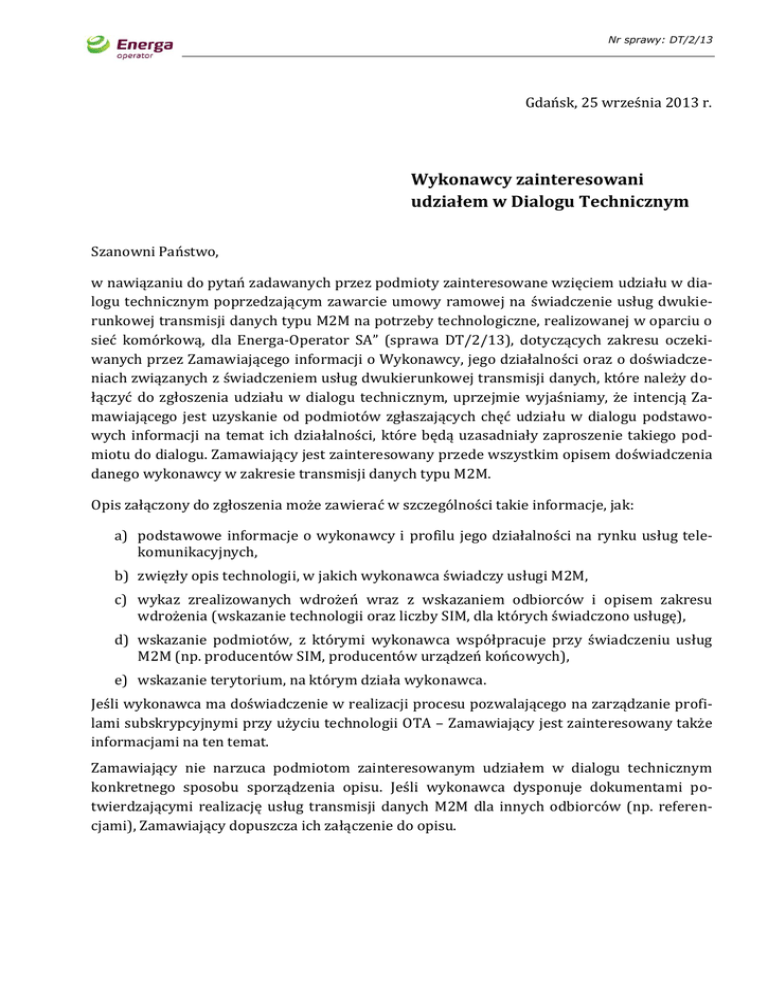 Energa operator

Nr sprawy: DT/2/13

Gdańsk, 25 września 2013 r.

Wykonawcy zainteresowani udziałem w Dialogu Technicznym

Szanowni Państwo,

w nawiązaniu do pytań zadawanych przez podmioty zainteresowane wzięciem udziału w dialogu technicznym poprzedzającym zawarcie umowy ramowej na świadczenie usług dwukierunkowej transmisji danych typu M2M na potrzeby technologiczne, realizowanej w oparciu o sieć komórkową, dla Energa-Operator SA" (sprawa DT/2/13), dotyczących zakresu oczekiwanych przez Zamawiającego informacji o Wykonawcy, jego działalności oraz o doświadczeniach związanych z świadczeniem usług dwukierunkowej transmisji danych, które należy dołączyć do zgłoszenia udziału w dialogu technicznym, uprzejmie wyjaśniamy, że intencją Zamawiającego jest uzyskanie od podmiotów zgłaszających chęć udziału w dialogu podstawowych informacji na temat ich działalności, które będą uzasadniały zaproszenie takiego podmiotu do dialogu. Zamawiający jest zainteresowany przede wszystkim opisem doświadczenia danego wykonawcy w zakresie transmisji danych typu M2M.

Opis załączony do zgłoszenia może zawierać w szczególności takie informacje, jak:

a) podstawowe informacje o wykonawcy i profilu jego działalności na rynku usług telekomunikacyjnych,
b) zwięzły opis technologii, w jakich wykonawca świadczy usługi M2M,
c) wykaz zrealizowanych wdrożeń wraz z wskazaniem odbiorców i opisem zakresu wdrożenia (wskazanie technologii oraz liczby SIM, dla których świadczono usługę),
d) wskazanie podmiotów, z którymi wykonawca współpracuje przy świadczeniu usług M2M (np. producentów SIM, producentów urządzeń końcowych),
e) wskazanie terytorium, na którym działa wykonawca.

Jeśli wykonawca ma doświadczenie w realizacji procesu pozwalającego na zarządzanie profilami subskrypcyjnymi przy użyciu technologii OTA – Zamawiający jest zainteresowany także informacjami na ten temat.

Zamawiający nie narzuca podmiotom zainteresowanym udziałem w dialogu technicznym konkretnego sposobu sporządzenia opisu. Jeśli wykonawca dysponuje dokumentami potwierdzającymi realizację usług transmisji danych M2M dla innych odbiorców (np. referencjami), Zamawiający dopuszcza ich załączenie do opisu.